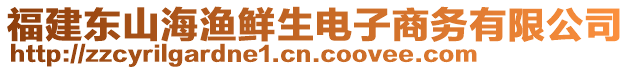 福建东山海渔鲜生电子商务有限公司
http://zzcyrilgardne1.cn.coovee.com